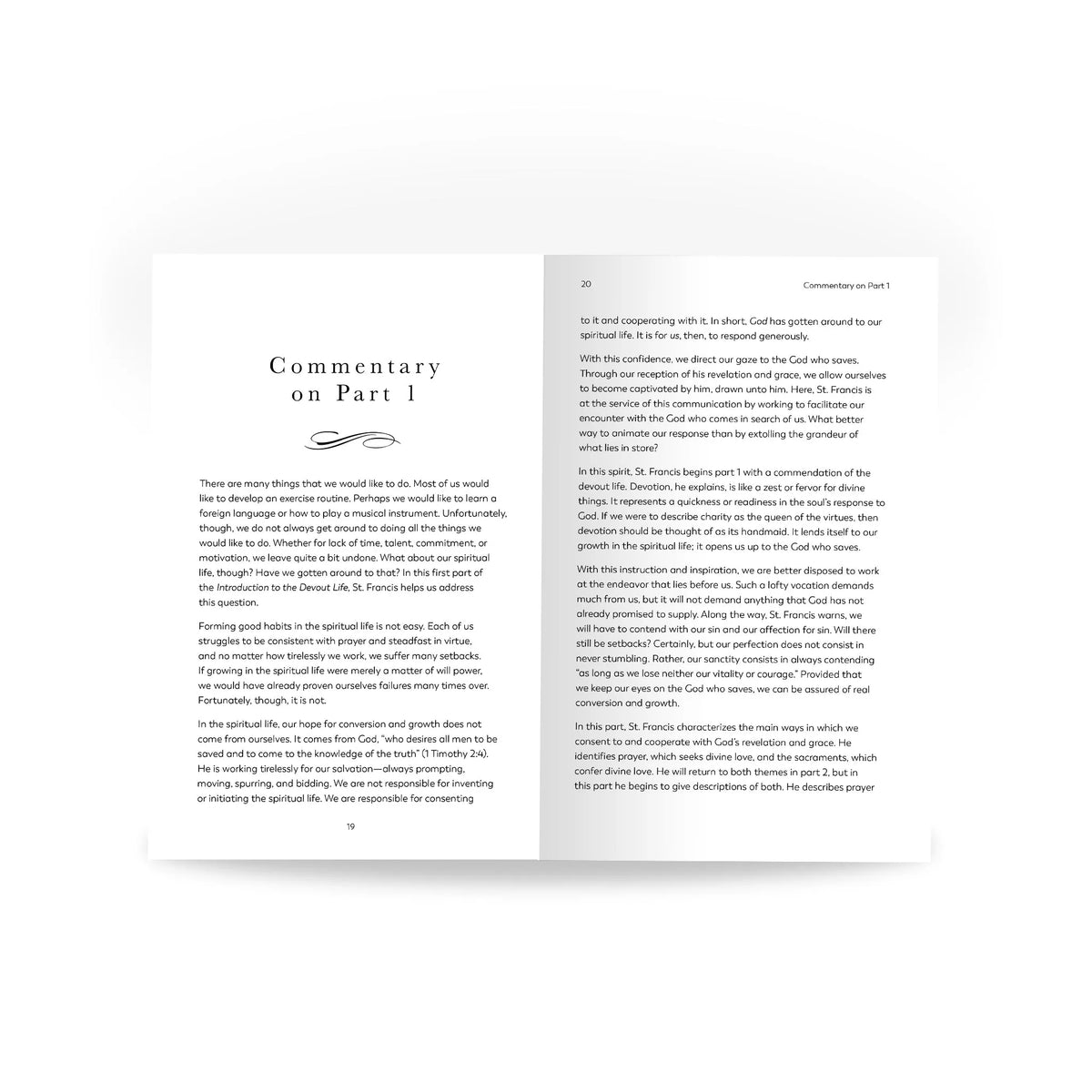 Commentary
on Part 1

There are many things that we would like to do. Most of us would like to develop an exercise routine. Perhaps we would like to learn a foreign language or how to play a musical instrument. Unfortunately, though, we do not always get around to doing all the things we would like to do. Whether for lack of time, talent, commitment, or motivation, we leave quite a bit undone. What about our spiritual life, though? Have we gotten around to that? In this first part of the Introduction to the Devout Life, St. Francis helps us address this question.

Forming good habits in the spiritual life is not easy. Each of us struggles to be consistent with prayer and steadfast in virtue, and no matter how tirelessly we work, we suffer many setbacks. If growing in the spiritual life were merely a matter of will power, we would have already proven ourselves failures many times over. Fortunately, though, it is not.

In the spiritual life, our hope for conversion and growth does not come from ourselves. It comes from God, "who desires all men to be saved and to come to the knowledge of the truth" (1 Timothy 2:4). He is working tirelessly for our salvation—always prompting, moving, spurring, and bidding. We are not responsible for inventing or initiating the spiritual life. We are responsible for consenting

19

20 Commentary on Part 1

to it and cooperating with it. In short, God has gotten around to our spiritual life. It is for us, then, to respond generously.

With this confidence, we direct our gaze to the God who saves. Through our reception of his revelation and grace, we allow ourselves to become captivated by him, drawn unto him. Here, St. Francis is at the service of this communication by working to facilitate our encounter with the God who comes in search of us. What better way to animate our response than by extolling the grandeur of what lies in store?

In this spirit, St. Francis begins part 1 with a commendation of the devout life. Devotion, he explains, is like a zest or fervor for divine things. It represents a quickness or readiness in the soul's response to God. If we were to describe charity as the queen of the virtues, then devotion should be thought of as its handmaid. It lends itself to our growth in the spiritual life; it opens us up to the God who saves.

With this instruction and inspiration, we are better disposed to work at the endeavor that lies before us. Such a lofty vocation demands much from us, but it will not demand anything that God has not already promised to supply. Along the way, St. Francis warns, we will have to contend with our sin and our affection for sin. Will there still be setbacks? Certainly, but our perfection does not consist in never stumbling. Rather, our sanctity consists in always contending "as long as we lose neither our vitality or courage." Provided that we keep our eyes on the God who saves, we can be assured of real conversion and growth.

In this part, St. Francis characterizes the main ways in which we consent to and cooperate with God's revelation and grace. He identifies prayer, which seeks divine love, and the sacraments, which confer divine love. He will return to both themes in part 2, but in this part he begins to give descriptions of both. He describes prayer